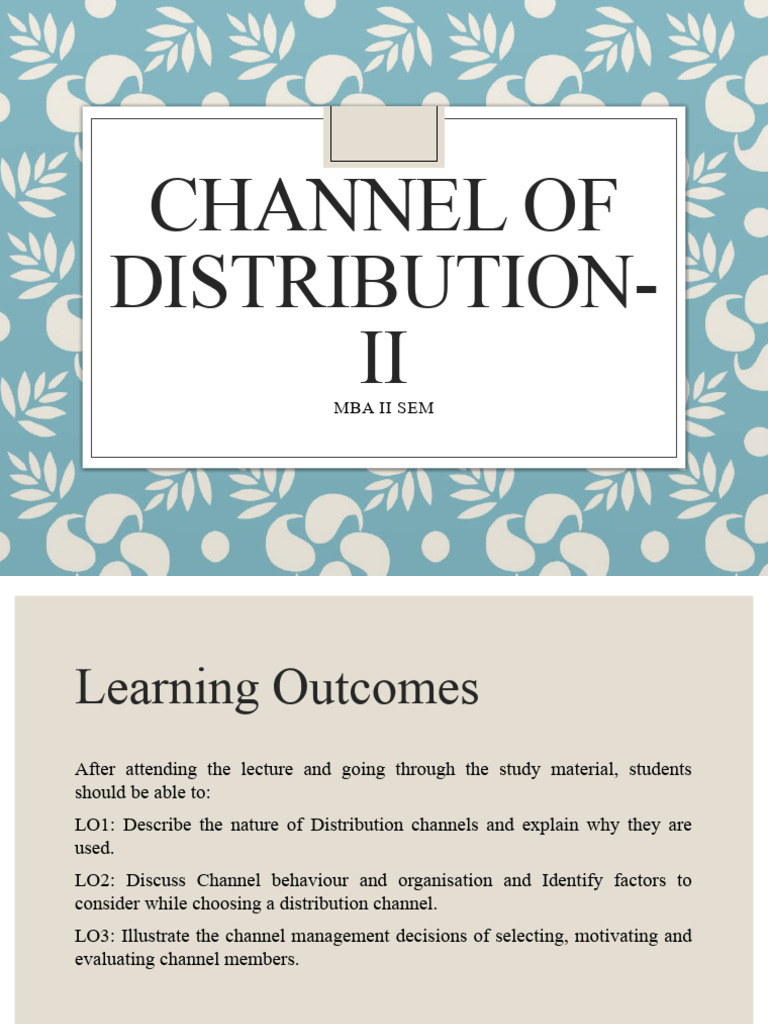 CHANNEL OF DISTRIBUTION-II

MBA II SEM

Learning Outcomes

After attending the lecture and going through the study material, students should be able to:

LO1: Describe the nature of Distribution channels and explain why they are used.

LO2: Discuss Channel behaviour and organisation and Identify factors to consider while choosing a distribution channel.

LO3: Illustrate the channel management decisions of selecting, motivating and evaluating channel members.